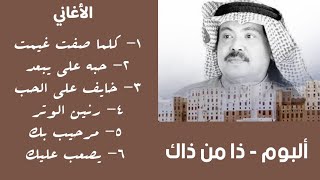 الأغاني

١- كلما صفت غيمت
٢- حبه على يبعد
٣- خايف على الحب
٤- رنين الوتر
٥- مرحيب بك
٦- يصعب عليك

ألبوم - ذا من ذاك